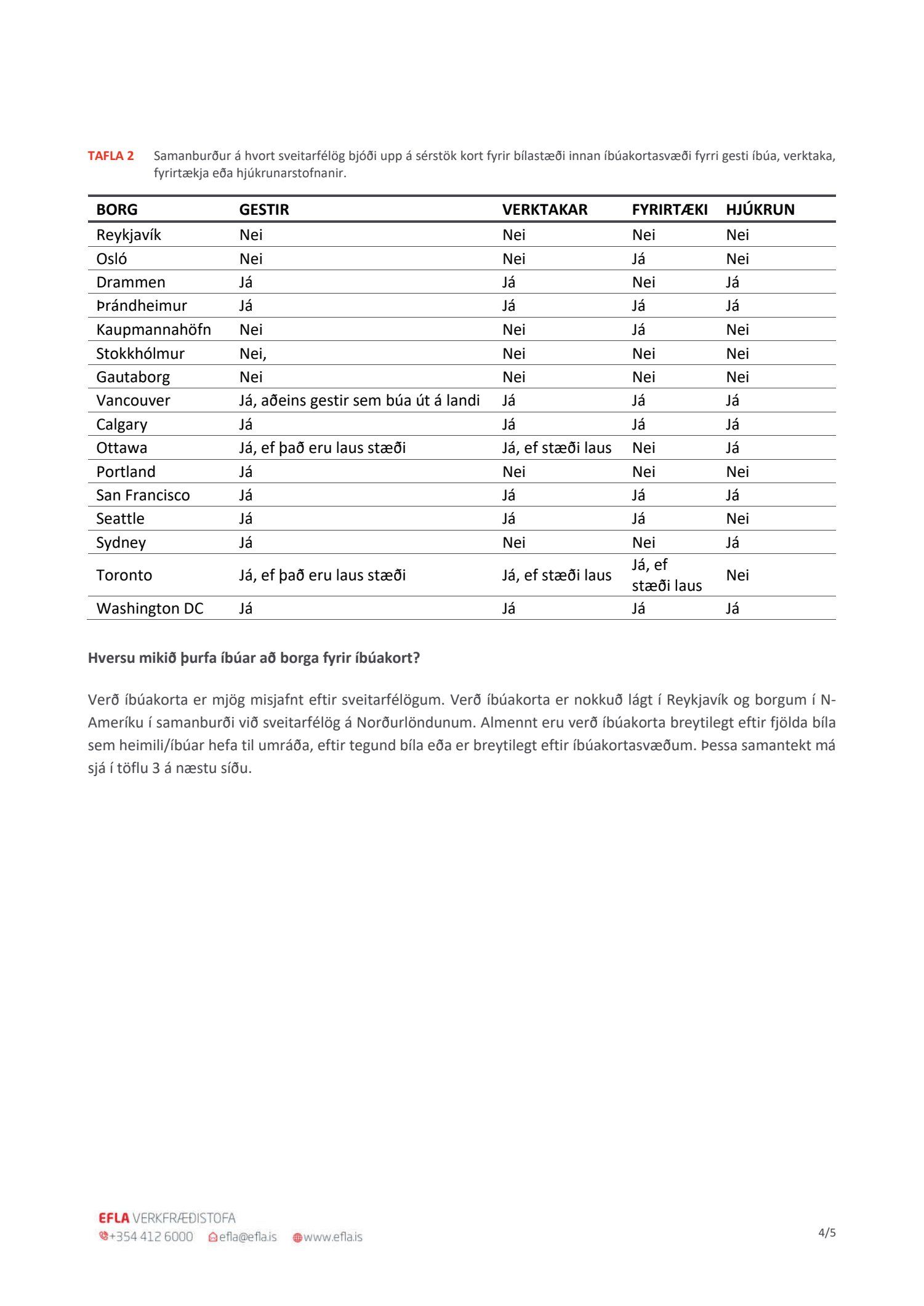 TAFLA 2 Samanburður á hvort sveitarfélög bjóði upp á sérstök kort fyrir bílastæði innan íbúakortasvæði fyrri gesti íbúa, verktaka, fyrirtækja eða hjúkrunarstofnanir.

| BORG | GESTIR | VERKTAKAR | FYRIRTÆKI | HJÚKRUN |
|---|---|---|---|---|
| Reykjavík | Nei | Nei | Nei | Nei |
| Osló | Nei | Nei | Já | Nei |
| Drammen | Já | Já | Nei | Já |
| Þrándheimur | Já | Já | Já | Já |
| Kaupmannahöfn | Nei | Nei | Já | Nei |
| Stokkhólmur | Nei, | Nei | Nei | Nei |
| Gautaborg | Nei | Nei | Nei | Nei |
| Vancouver | Já, aðeins gestir sem búa út á landi | Já | Já | Já |
| Calgary | Já | Já | Já | Já |
| Ottawa | Já, ef það eru laus stæði | Já, ef stæði laus | Nei | Já |
| Portland | Já | Nei | Nei | Nei |
| San Francisco | Já | Já | Já | Já |
| Seattle | Já | Já | Já | Nei |
| Sydney | Já | Nei | Nei | Já |
| Toronto | Já, ef það eru laus stæði | Já, ef stæði laus | Já, ef stæði laus | Nei |
| Washington DC | Já | Já | Já | Já |

Hversu mikið þurfa íbúar að borga fyrir íbúakort?

Verð íbúakorta er mjög misjafnt eftir sveitarfélögum. Verð íbúakorta er nokkuð lágt í Reykjavík og borgum í N-Ameríku í samanburði við sveitarfélög á Norðurlöndunum. Almennt eru verð íbúakorta breytilegt eftir fjölda bíla sem heimili/íbúar hefa til umráða, eftir tegund bíla eða er breytilegt eftir íbúakortasvæðum. Þessa samantekt má sjá í töflu 3 á næstu síðu.

EFLA VERKFRÆÐISTOFA
+354 412 6000 efla@efla.is www.efla.is

4/5